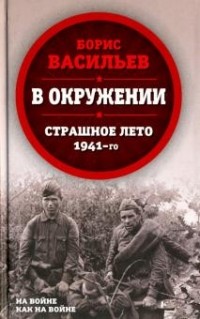 БОРИС
ВАСИЛЬЕВ

В ОКРУЖЕНИИ

СТРАШНОЕ ЛЕТО
1941-го

НА ВОЙНЕ
КАК НА ВОЙНЕ